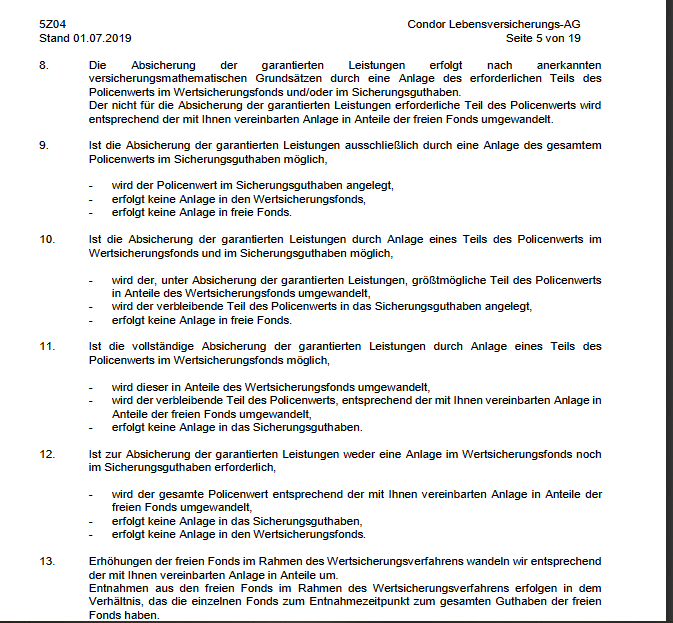 5Z04
Stand 01.07.2019

Condor Lebensversicherungs-AG
Seite 5 von 19

8. Die Absicherung der garantierten Leistungen erfolgt nach anerkannten versicherungsmathematischen Grundsätzen durch eine Anlage des erforderlichen Teils des Policenwerts im Wertsicherungsfonds und/oder im Sicherungsguthaben.
Der nicht für die Absicherung der garantierten Leistungen erforderliche Teil des Policenwerts wird entsprechend der mit Ihnen vereinbarten Anlage in Anteile der freien Fonds umgewandelt.

9. Ist die Absicherung der garantierten Leistungen ausschließlich durch eine Anlage des gesamtem Policenwerts im Sicherungsguthaben möglich,

- wird der Policenwert im Sicherungsguthaben angelegt,
- erfolgt keine Anlage in den Wertsicherungsfonds,
- erfolgt keine Anlage in freie Fonds.

10. Ist die Absicherung der garantierten Leistungen durch Anlage eines Teils des Policenwerts im Wertsicherungsfonds und im Sicherungsguthaben möglich,

- wird der, unter Absicherung der garantierten Leistungen, größtmögliche Teil des Policenwerts in Anteile des Wertsicherungsfonds umgewandelt,
- wird der verbleibende Teil des Policenwerts in das Sicherungsguthaben angelegt,
- erfolgt keine Anlage in freie Fonds.

11. Ist die vollständige Absicherung der garantierten Leistungen durch Anlage eines Teils des Policenwerts im Wertsicherungsfonds möglich,

- wird dieser in Anteile des Wertsicherungsfonds umgewandelt,
- wird der verbleibende Teil des Policenwerts, entsprechend der mit Ihnen vereinbarten Anlage in Anteile der freien Fonds umgewandelt,
- erfolgt keine Anlage in das Sicherungsguthaben.

12. Ist zur Absicherung der garantierten Leistungen weder eine Anlage im Wertsicherungsfonds noch im Sicherungsguthaben erforderlich,

- wird der gesamte Policenwert entsprechend der mit Ihnen vereinbarten Anlage in Anteile der freien Fonds umgewandelt,
- erfolgt keine Anlage in das Sicherungsguthaben,
- erfolgt keine Anlage in den Wertsicherungsfonds.

13. Erhöhungen der freien Fonds im Rahmen des Wertsicherungsverfahrens wandeln wir entsprechend der mit Ihnen vereinbarten Anlage in Anteile um.
Entnahmen aus den freien Fonds im Rahmen des Wertsicherungsverfahrens erfolgen in dem Verhältnis, das die einzelnen Fonds zum Entnahmezeitpunkt zum gesamten Guthaben der freien Fonds haben.